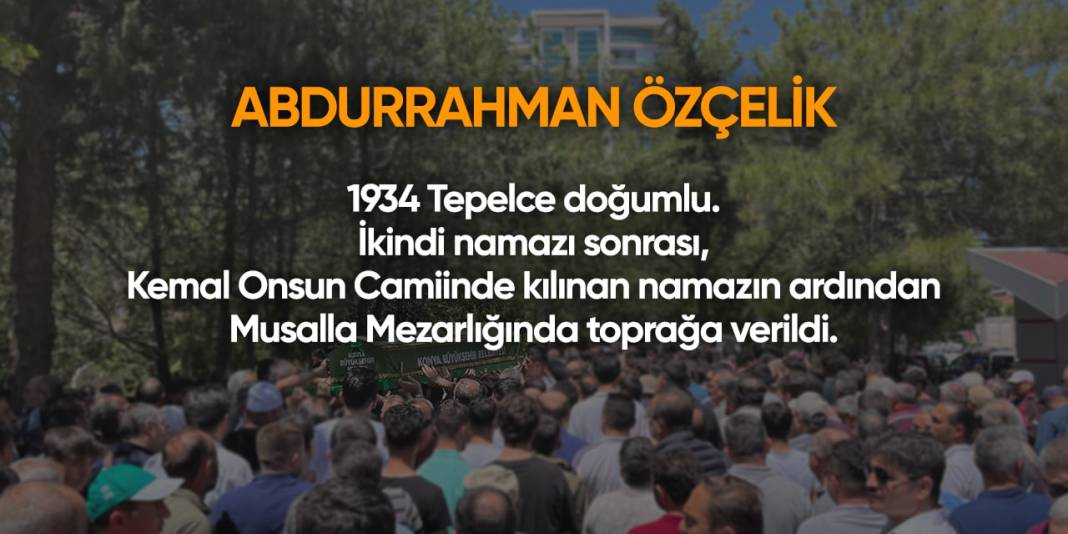 ABDURRAHMAN ÖZÇELİK

1934 Tepelce doğumlu.
İkindi namazı sonrası,
Kemal Onsun Camiinde kılınan namazın ardından
Musalla Mezarlığında toprağa verildi.

KONYA BÜYÜKŞEHİR BELEDİYESİ